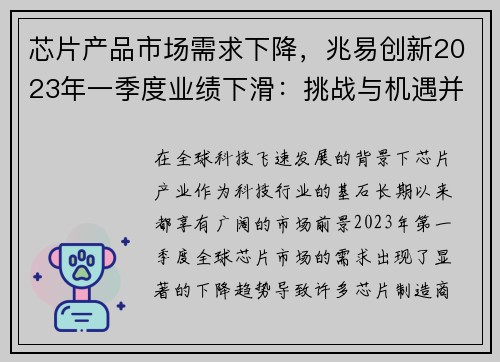 芯片产品市场需求下降，兆易创新2023年一季度业绩下滑：挑战与机遇并

在全球科技飞速发展的背景下芯片产业作为科技行业的基石长期以来都享有广阔的市场前景2023年第一季度全球芯片市场的需求出现了显著的下降趋势导致许多芯片制造商